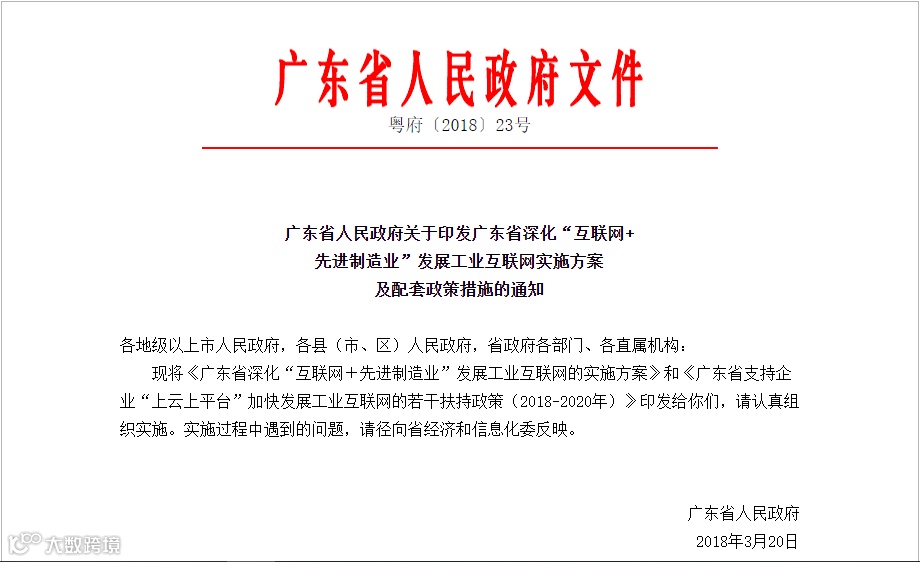 广东省人民政府文件

粤府〔2018〕23号

广东省人民政府关于印发广东省深化“互联网+先进制造业”发展工业互联网实施方案及配套政策措施的通知

各地级以上市人民政府，各县（市、区）人民政府，省政府各部门、各直属机构：

现将《广东省深化“互联网+先进制造业”发展工业互联网的实施方案》和《广东省支持企业“上云上平台”加快发展工业互联网的若干扶持政策（2018-2020年）》印发给你们，请认真组织实施。实施过程中遇到的问题，请径向省经济和信息化委反映。

广东省人民政府

2018年3月20日

大数跨境